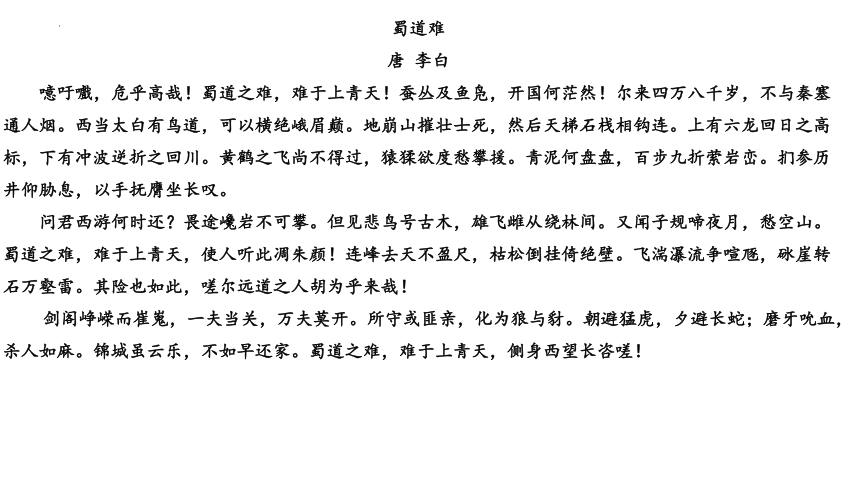 蜀道难

唐 李白

噫吁嚱，危乎高哉！蜀道之难，难于上青天！蚕丛及鱼凫，开国何茫然！尔来四万八千岁，不与秦塞通人烟。西当太白有鸟道，可以横绝峨眉巅。地崩山摧壮士死，然后天梯石栈相钩连。上有六龙回日之高标，下有冲波逆折之回川。黄鹤之飞尚不得过，猿猱欲度愁攀援。青泥何盘盘，百步九折萦岩峦。扪参历井仰胁息，以手抚膺坐长叹。

问君西游何时还？畏途巉岩不可攀。但见悲鸟号古木，雄飞雌从绕林间。又闻子规啼夜月，愁空山。蜀道之难，难于上青天，使人听此凋朱颜！连峰去天不盈尺，枯松倒挂倚绝壁。飞湍瀑流争喧豗，砯崖转石万壑雷。其险也如此，嗟尔远道之人胡为乎来哉！

剑阁峥嵘而崔嵬，一夫当关，万夫莫开。所守或匪亲，化为狼与豺。朝避猛虎，夕避长蛇；磨牙吮血，杀人如麻。锦城虽云乐，不如早还家。蜀道之难，难于上青天，侧身西望长咨嗟！